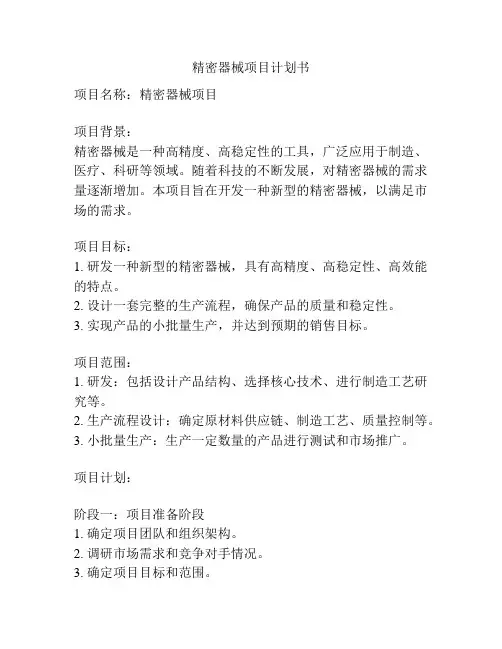 精密器械项目计划书

项目名称：精密器械项目

项目背景：
精密器械是一种高精度、高稳定性的工具，广泛应用于制造、医疗、科研等领域。随着科技的不断发展，对精密器械的需求量逐渐增加。本项目旨在开发一种新型的精密器械，以满足市场的需求。

项目目标：
1. 研发一种新型的精密器械，具有高精度、高稳定性、高效能的特点。
2. 设计一套完整的生产流程，确保产品的质量和稳定性。
3. 实现产品的小批量生产，并达到预期的销售目标。

项目范围：
1. 研发：包括设计产品结构、选择核心技术、进行制造工艺研究等。
2. 生产流程设计：确定原材料供应链、制造工艺、质量控制等。
3. 小批量生产：生产一定数量的产品进行测试和市场推广。

项目计划：

阶段一：项目准备阶段
1. 确定项目团队和组织架构。
2. 调研市场需求和竞争对手情况。
3. 确定项目目标和范围。